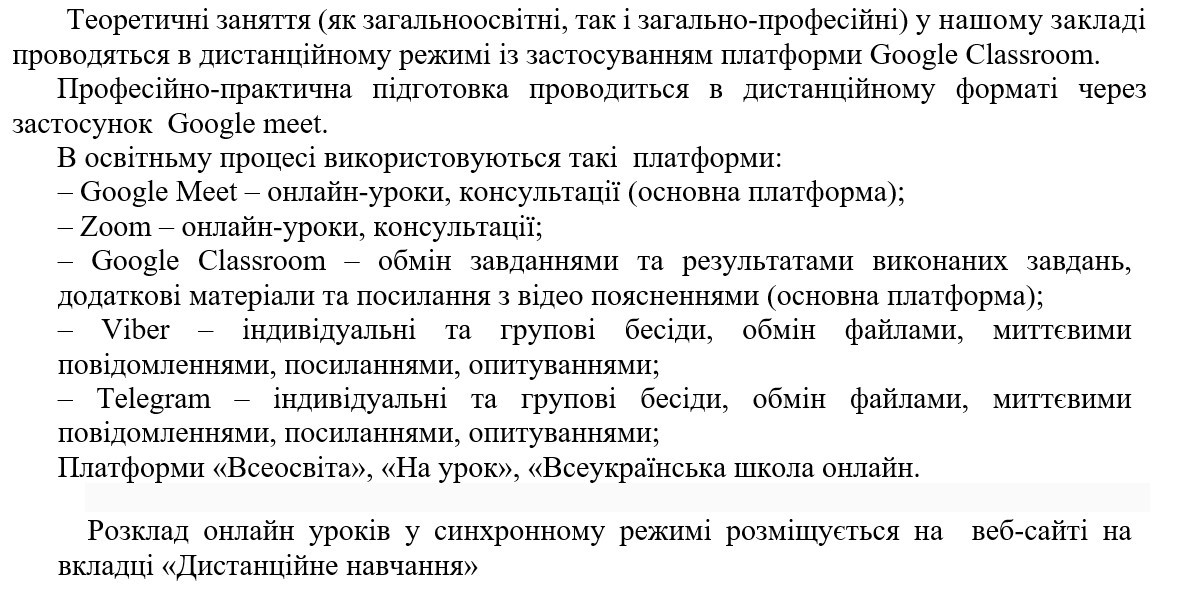 Теоретичні заняття (як загальноосвітні, так і загально-професійні) у нашому закладі проводяться в дистанційному режимі із застосуванням платформи Google Classroom.

Професійно-практична підготовка проводиться в дистанційному форматі через застосунок Google meet.

В освітньму процесі використовуються такі платформи:
– Google Meet – онлайн-уроки, консультації (основна платформа);
– Zoom – онлайн-уроки, консультації;
– Google Classroom – обмін завданнями та результатами виконаних завдань, додаткові матеріали та посилання з відео поясненнями (основна платформа);
– Viber – індивідуальні та групові бесіди, обмін файлами, миттєвими повідомленнями, посиланнями, опитуваннями;
– Telegram – індивідуальні та групові бесіди, обмін файлами, миттєвими повідомленнями, посиланнями, опитуваннями;
Платформи «Всеосвіта», «На урок», «Всеукраїнська школа онлайн.

Розклад онлайн уроків у синхронному режимі розміщується на веб-сайті на вкладці «Дистанційне навчання»